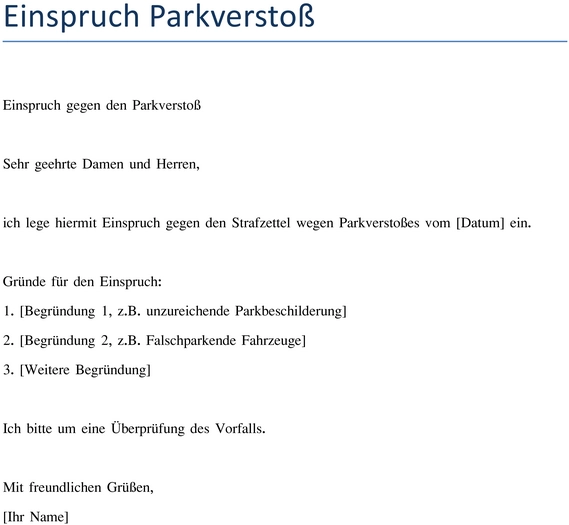 Einspruch Parkverstoß

Einspruch gegen den Parkverstoß

Sehr geehrte Damen und Herren,

ich lege hiermit Einspruch gegen den Strafzettel wegen Parkverstoßes vom [Datum] ein.

Gründe für den Einspruch:

1. [Begründung 1, z.B. unzureichende Parkbeschilderung]

2. [Begründung 2, z.B. Falschparkende Fahrzeuge]

3. [Weitere Begründung]

Ich bitte um eine Überprüfung des Vorfalls.

Mit freundlichen Grüßen,

[Ihr Name]